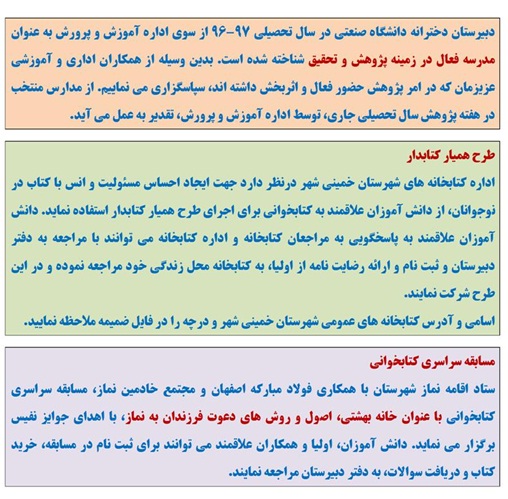 دبیرستان دخترانه دانشگاه صنعتی در سال تحصیلی ۹۷-۹۶ از سوی اداره آموزش و پرورش به عنوان مدرسه فعال در زمینه پژوهش و تحقیق شناخته شده است. بدین وسیله از همکاران اداری و آموزشی عزیزمان که در امر پژوهش حضور فعال و اثربخش داشته اند، سپاسگزاری می نماییم. از مدارس منتخب در هفته پژوهش سال تحصیلی جاری، توسط اداره آموزش و پرورش، تقدیر به عمل می آید.

طرح همیار کتابدار
اداره کتابخانه های شهرستان خمینی شهر درنظر دارد جهت ایجاد احساس مسئولیت و انس با کتاب در نوجوانان، از دانش آموزان علاقمند به کتابخوانی برای اجرای طرح همیار کتابدار استفاده نماید. دانش آموزان علاقمند به پاسخگویی به مراجعان کتابخانه و اداره کتابخانه می توانند با مراجعه به دفتر دبیرستان و ثبت نام و ارائه رضایت نامه از اولیا، به کتابخانه محل زندگی خود مراجعه نموده و در این طرح شرکت نمایند.
اسامی و آدرس کتابخانه های عمومی شهرستان خمینی شهر و درچه را در فایل ضمیمه ملاحظه نمایید.

مسابقه سراسری کتابخوانی
ستاد اقامه نماز شهرستان با همکاری فولاد مبارکه اصفهان و مجتمع خادمین نماز، مسابقه سراسری کتابخوانی با عنوان خانه بهشتی، اصول و روش های دعوت فرزندان به نماز، با اهدای جوایز نفیس برگزار می نماید. دانش آموزان، اولیا و همکاران علاقمند می توانند برای ثبت نام در مسابقه، خرید کتاب و دریافت سوالات، به دفتر دبیرستان مراجعه نمایند.